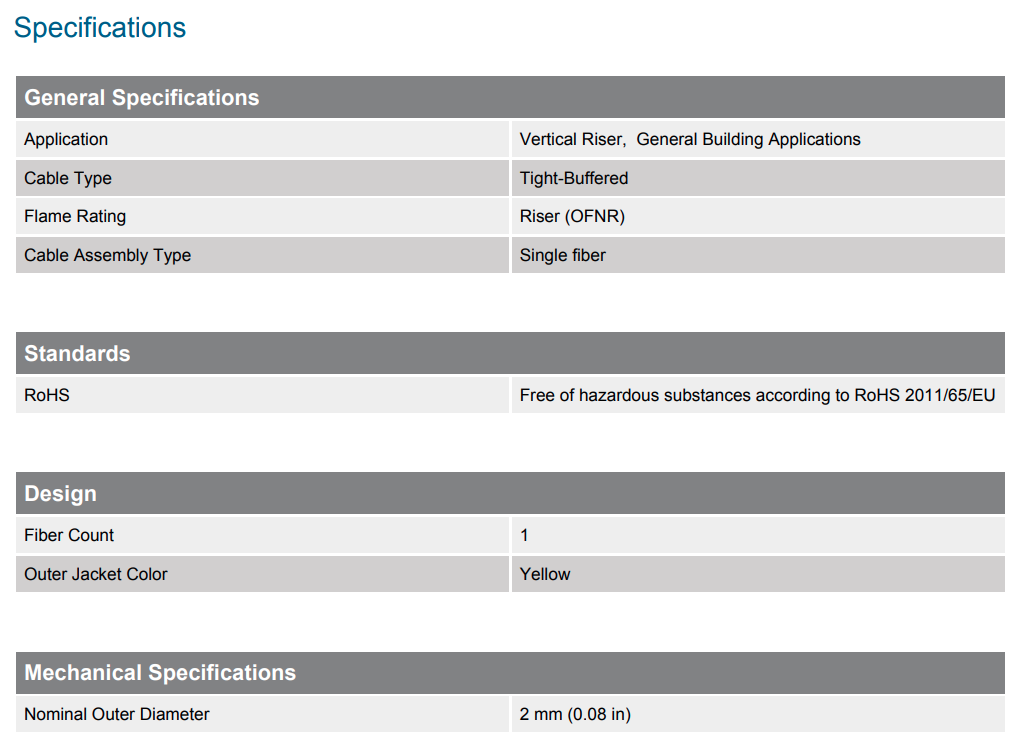 Specifications

| General Specifications | |
|---|---|
| Application | Vertical Riser, General Building Applications |
| Cable Type | Tight-Buffered |
| Flame Rating | Riser (OFNR) |
| Cable Assembly Type | Single fiber |

| Standards | |
|---|---|
| RoHS | Free of hazardous substances according to RoHS 2011/65/EU |

| Design | |
|---|---|
| Fiber Count | 1 |
| Outer Jacket Color | Yellow |

| Mechanical Specifications | |
|---|---|
| Nominal Outer Diameter | 2 mm (0.08 in) |